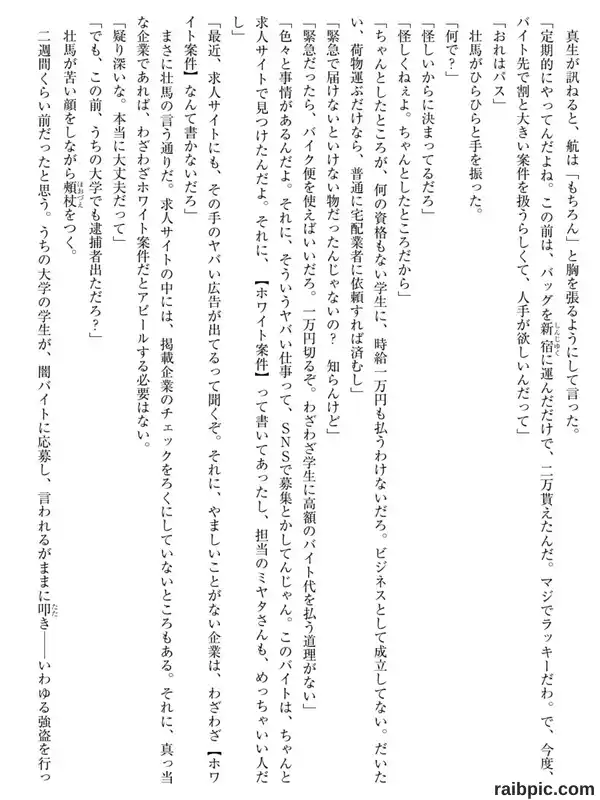 真生が訊ねると、航は「もちろん」と胸を張るようにして言った。
「定期的にやってんだよね。この前は、バッグを新宿に運んだだけで、二万貰えたんだ。マジでラッキーだわ。で、今度、バイト先で割と大きい案件を扱うらしくて、人手が欲しいんだって」
「おれはパス」
壮馬がひらひらと手を振った。
「何で？」
「怪しいからに決まってるだろ」
「怪しくねぇよ。ちゃんとしたところだから」
「ちゃんとしたところが、何の資格もない学生に、時給一万円も払うわけないだろ。ビジネスとして成立してない。だいたい、荷物運ぶだけなら、普通に宅配業者に依頼すれば済むし」
「緊急で届けないといけない物だったんじゃないの？　知らんけど」
「緊急だったら、バイク便を使えばいいだろ。一万円切るぞ。わざわざ学生に高額のバイト代を払う道理がない」
「色々と事情があるんだよ。それに、そういうヤバい仕事って、SNSで募集とかしてんじゃん。このバイトは、ちゃんと求人サイトで見つけたんだよ。それに、【ホワイト案件】って書いてあったし、担当のミヤタさんも、めっちゃいい人だし」
「最近、求人サイトにも、その手のヤバい広告が出てるって聞くぞ。それに、やましいことがない企業は、わざわざ【ホワイト案件】なんて書かないだろ」
まさに壮馬の言う通りだ。求人サイトの中には、掲載企業のチェックをろくにしていないところもある。それに、真っ当な企業であれば、わざわざホワイト案件だとアピールする必要はない。
「疑り深いな。本当に大丈夫だって」
「でも、この前、うちの大学でも逮捕者出ただろ？」
壮馬が苦い顔をしながら頬杖をつく。
二週間くらい前だったと思う。うちの大学の学生が、闇バイトに応募し、言われるがままに叩き――いわゆる強盗を行っ
raibpic.com